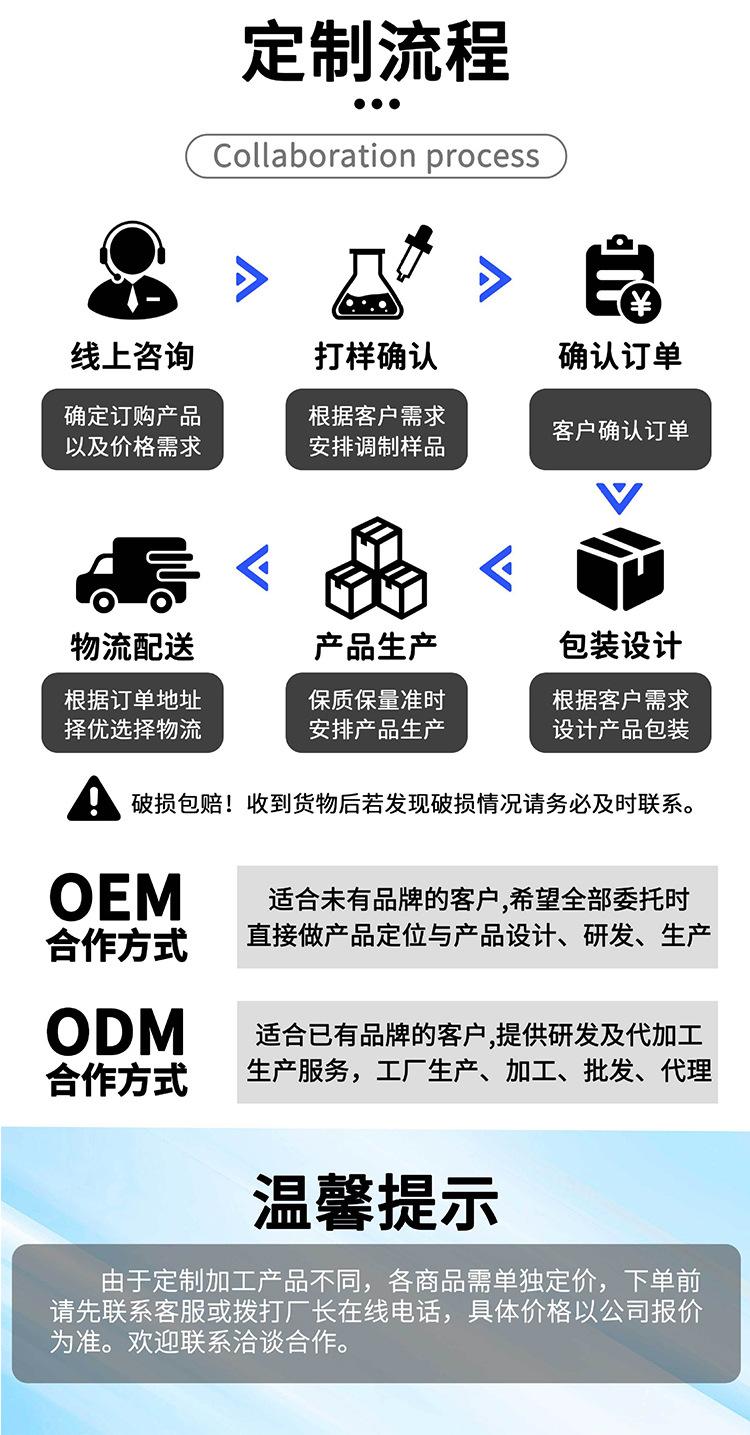 定制流程

Collaboration process

线上咨询

确定订购产品以及价格需求

打样确认

根据客户需求安排调制样品

确认订单

客户确认订单

物流配送

根据订单地址择优选择物流

产品生产

保质保量准时安排产品生产

包装设计

根据客户需求设计产品包装

破损包赔！收到货物后若发现破损情况请务必及时联系。

OEM
合作方式

适合未有品牌的客户,希望全部委托时直接做产品定位与产品设计、研发、生产

ODM
合作方式

适合已有品牌的客户,提供研发及代加工生产服务，工厂生产、加工、批发、代理

温馨提示

由于定制加工产品不同，各商品需单独定价，下单前请先联系客服或拨打厂长在线电话，具体价格以公司报价为准。欢迎联系洽谈合作。